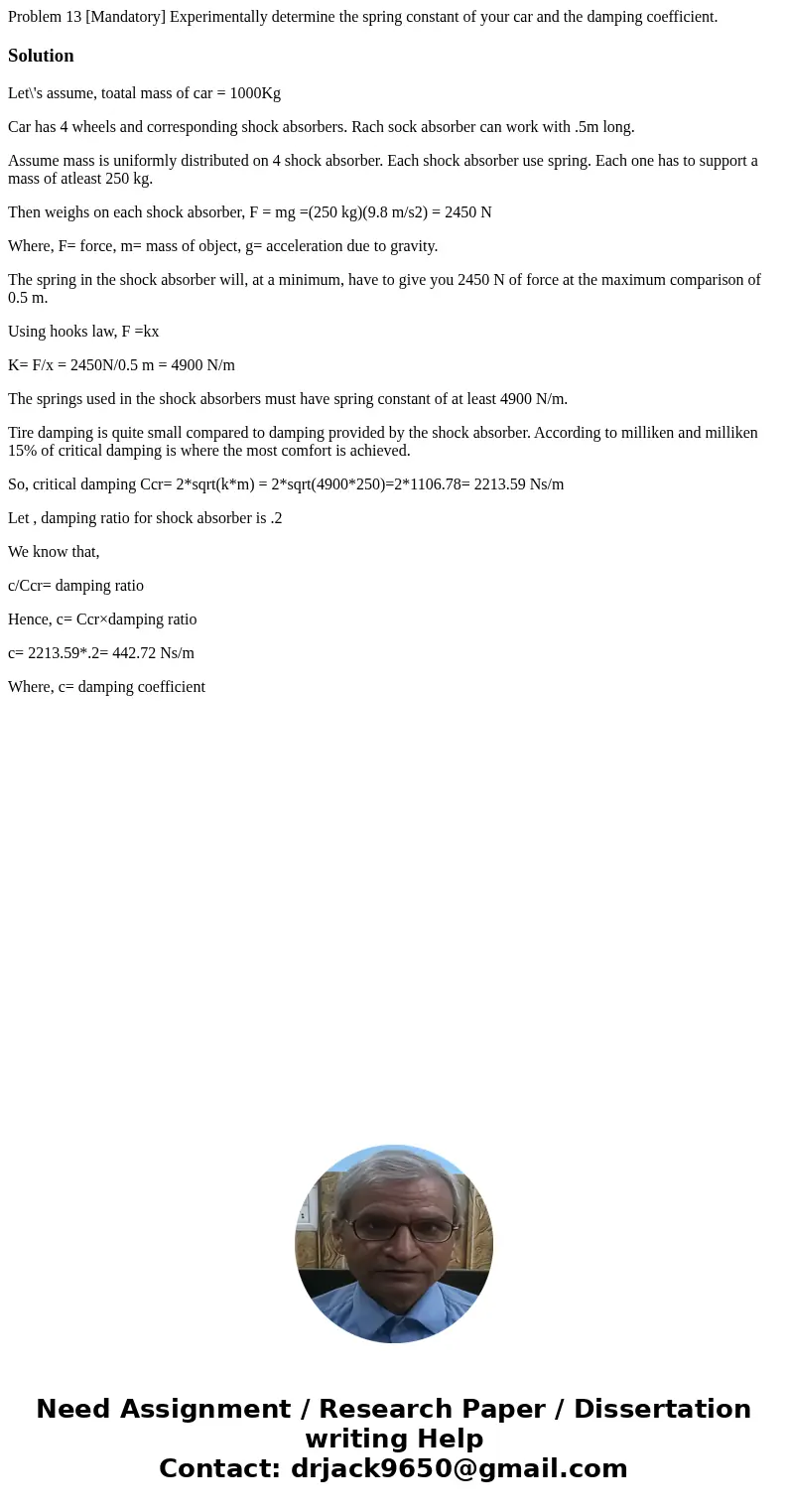 Problem 13 [Mandatory] Experimentally determine the spring constant of your car and the damping coefficient.

Solution

Let\'s assume, toatal mass of car = 1000Kg

Car has 4 wheels and corresponding shock absorbers. Rach sock absorber can work with .5m long.

Assume mass is uniformly distributed on 4 shock absorber. Each shock absorber use spring. Each one has to support a mass of atleast 250 kg.

Then weighs on each shock absorber, F = mg =(250 kg)(9.8 m/s2) = 2450 N

Where, F= force, m= mass of object, g= acceleration due to gravity.

The spring in the shock absorber will, at a minimum, have to give you 2450 N of force at the maximum comparison of 0.5 m.

Using hooks law, F =kx

K= F/x = 2450N/0.5 m = 4900 N/m

The springs used in the shock absorbers must have spring constant of at least 4900 N/m.

Tire damping is quite small compared to damping provided by the shock absorber. According to milliken and milliken 15% of critical damping is where the most comfort is achieved.

So, critical damping Ccr= 2*sqrt(k*m) = 2*sqrt(4900*250)=2*1106.78= 2213.59 Ns/m

Let , damping ratio for shock absorber is .2

We know that,

c/Ccr= damping ratio

Hence, c= Ccr×damping ratio

c= 2213.59*.2= 442.72 Ns/m

Where, c= damping coefficient

Need Assignment / Research Paper / Dissertation writing Help
Contact: drjack9650@gmail.com